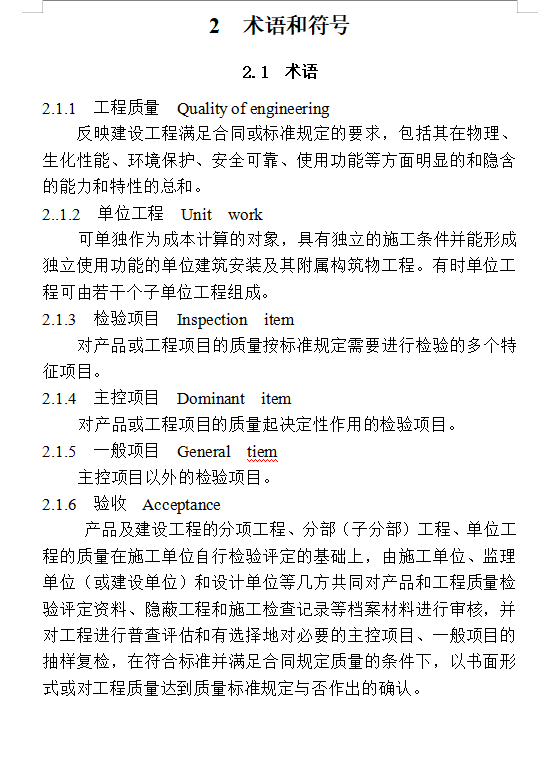 2　术语和符号

2.1　术语

2.1.1　工程质量　Quality of engineering

反映建设工程满足合同或标准规定的要求，包括其在物理、生化性能、环境保护、安全可靠、使用功能等方面明显的和隐含的能力和特性的总和。

2..1.2　单位工程　Unit　work

可单独作为成本计算的对象，具有独立的施工条件并能形成独立使用功能的单位建筑安装及其附属构筑物工程。有时单位工程可由若干个子单位工程组成。

2.1.3　检验项目　Inspection　item

对产品或工程项目的质量按标准规定需要进行检验的多个特征项目。

2.1.4　主控项目　Dominant　item

对产品或工程项目的质量起决定性作用的检验项目。

2.1.5　一般项目　General　tiem

主控项目以外的检验项目。

2.1.6　验收　Acceptance

产品及建设工程的分项工程、分部（子分部）工程、单位工程的质量在施工单位自行检验评定的基础上，由施工单位、监理单位（或建设单位）和设计单位等几方共同对产品和工程质量检验评定资料、隐蔽工程和施工检查记录等档案材料进行审核，并对工程进行普查评估和有选择地对必要的主控项目、一般项目的抽样复检，在符合标准并满足合同规定质量的条件下，以书面形式或对工程质量达到质量标准规定与否作出的确认。